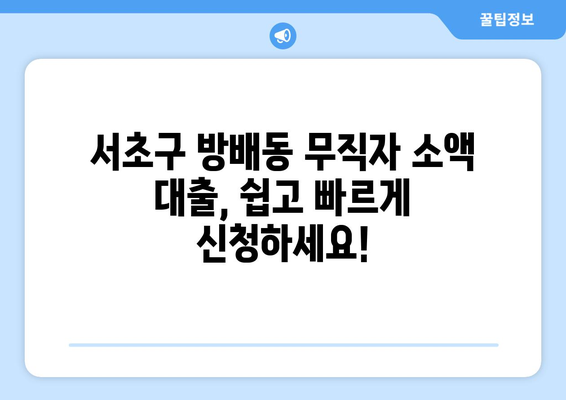 꿀팁정보

서초구 방배동 무직자 소액 대출, 쉽고 빠르게 신청하세요!